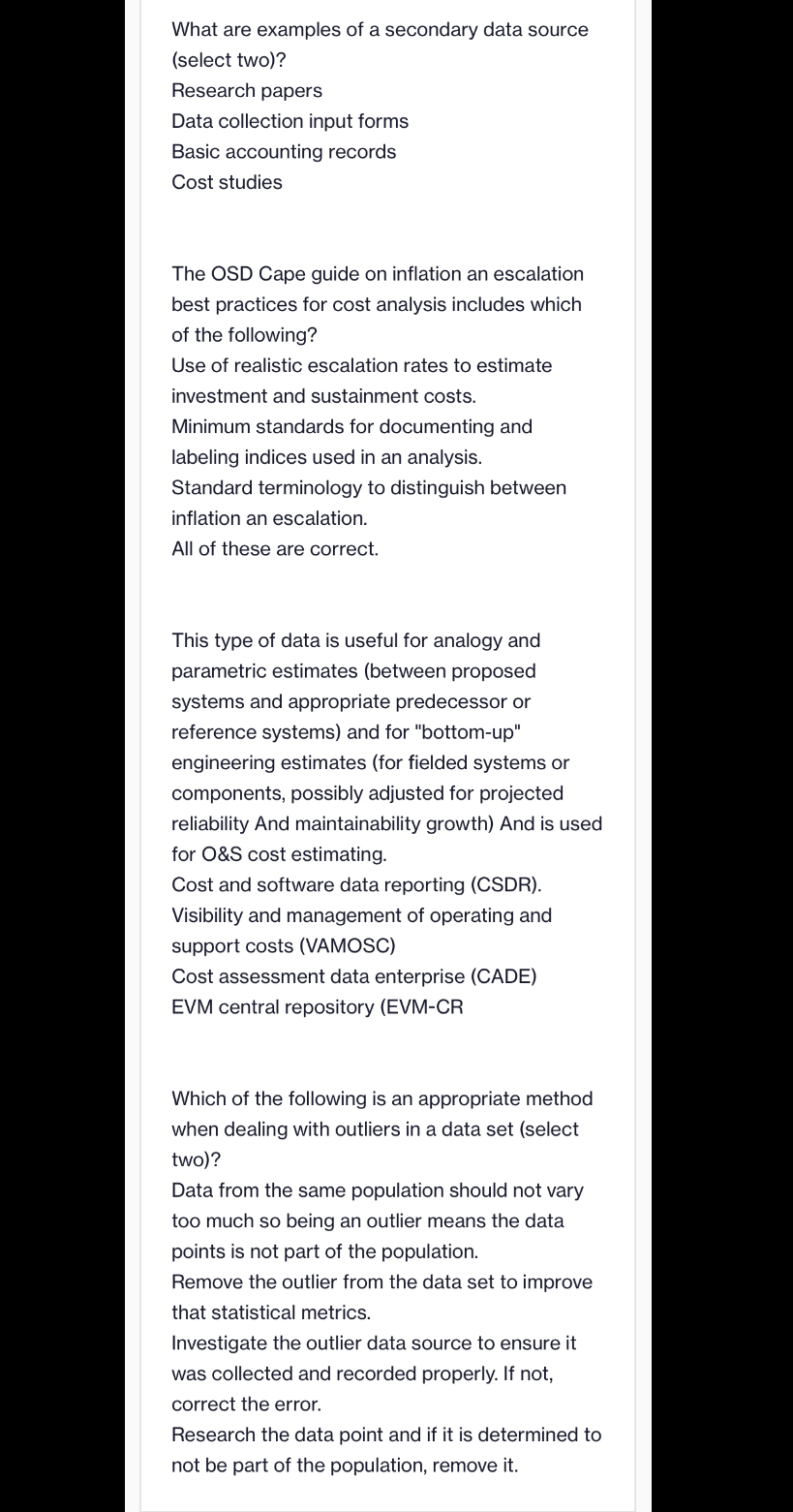 What are examples of a secondary data source (select two)?
Research papers
Data collection input forms
Basic accounting records
Cost studies

The OSD Cape guide on inflation an escalation best practices for cost analysis includes which of the following?
Use of realistic escalation rates to estimate investment and sustainment costs.
Minimum standards for documenting and labeling indices used in an analysis.
Standard terminology to distinguish between inflation an escalation.
All of these are correct.

This type of data is useful for analogy and parametric estimates (between proposed systems and appropriate predecessor or reference systems) and for "bottom-up" engineering estimates (for fielded systems or components, possibly adjusted for projected reliability And maintainability growth) And is used for O&S cost estimating.
Cost and software data reporting (CSDR).
Visibility and management of operating and support costs (VAMOSC)
Cost assessment data enterprise (CADE)
EVM central repository (EVM-CR

Which of the following is an appropriate method when dealing with outliers in a data set (select two)?
Data from the same population should not vary too much so being an outlier means the data points is not part of the population.
Remove the outlier from the data set to improve that statistical metrics.
Investigate the outlier data source to ensure it was collected and recorded properly. If not, correct the error.
Research the data point and if it is determined to not be part of the population, remove it.